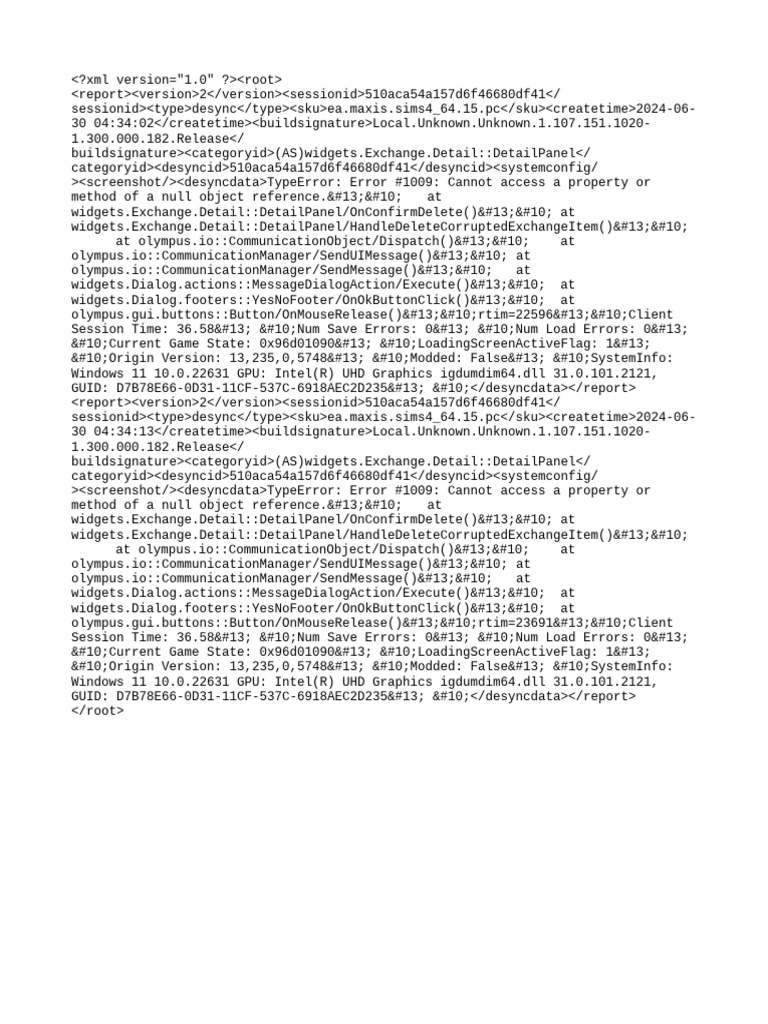 <?xml version="1.0" ?><root>
<report><version>2</version><sessionid>510aca54a157d6f46680df41</sessionid><type>desync</type><sku>ea.maxis.sims4_64.15.pc</sku><createtime>2024-06-30 04:34:02</createtime><buildsignature>Local.Unknown.Unknown.1.107.151.1020-1.300.000.182.Release</buildsignature><categoryid>(AS)widgets.Exchange.Detail::DetailPanel</categoryid><desyncid>510aca54a157d6f46680df41</desyncid><systemconfig/><screenshot/><desyncdata>TypeError: Error #1009: Cannot access a property or method of a null object reference.&#13;&#10;   at widgets.Exchange.Detail::DetailPanel/OnConfirmDelete()&#13;&#10; at widgets.Exchange.Detail::DetailPanel/HandleDeleteCorruptedExchangeItem()&#13;&#10;   at olympus.io::CommunicationObject/Dispatch()&#13;&#10;    at olympus.io::CommunicationManager/SendUIMessage()&#13;&#10; at olympus.io::CommunicationManager/SendMessage()&#13;&#10;   at widgets.Dialog.actions::MessageDialogAction/Execute()&#13;&#10;  at widgets.Dialog.footers::YesNoFooter/OnOkButtonClick()&#13;&#10;  at olympus.gui.buttons::Button/OnMouseRelease()&#13;&#10;rtim=22596&#13;&#10;Client Session Time: 36.58&#13; &#10;Num Save Errors: 0&#13; &#10;Num Load Errors: 0&#13; &#10;Current Game State: 0x96d01090&#13; &#10;LoadingScreenActiveFlag: 1&#13; &#10;Origin Version: 13,235,0,5748&#13; &#10;Modded: False&#13; &#10;SystemInfo: Windows 11 10.0.22631 GPU: Intel(R) UHD Graphics igdumdim64.dll 31.0.101.2121, GUID: D7B78E66-0D31-11CF-537C-6918AEC2D235&#13; &#10;</desyncdata></report>
<report><version>2</version><sessionid>510aca54a157d6f46680df41</sessionid><type>desync</type><sku>ea.maxis.sims4_64.15.pc</sku><createtime>2024-06-30 04:34:13</createtime><buildsignature>Local.Unknown.Unknown.1.107.151.1020-1.300.000.182.Release</buildsignature><categoryid>(AS)widgets.Exchange.Detail::DetailPanel</categoryid><desyncid>510aca54a157d6f46680df41</desyncid><systemconfig/><screenshot/><desyncdata>TypeError: Error #1009: Cannot access a property or method of a null object reference.&#13;&#10;   at widgets.Exchange.Detail::DetailPanel/OnConfirmDelete()&#13;&#10; at widgets.Exchange.Detail::DetailPanel/HandleDeleteCorruptedExchangeItem()&#13;&#10;   at olympus.io::CommunicationObject/Dispatch()&#13;&#10;    at olympus.io::CommunicationManager/SendUIMessage()&#13;&#10; at olympus.io::CommunicationManager/SendMessage()&#13;&#10;   at widgets.Dialog.actions::MessageDialogAction/Execute()&#13;&#10;  at widgets.Dialog.footers::YesNoFooter/OnOkButtonClick()&#13;&#10;  at olympus.gui.buttons::Button/OnMouseRelease()&#13;&#10;rtim=23691&#13;&#10;Client Session Time: 36.58&#13; &#10;Num Save Errors: 0&#13; &#10;Num Load Errors: 0&#13; &#10;Current Game State: 0x96d01090&#13; &#10;LoadingScreenActiveFlag: 1&#13; &#10;Origin Version: 13,235,0,5748&#13; &#10;Modded: False&#13; &#10;SystemInfo: Windows 11 10.0.22631 GPU: Intel(R) UHD Graphics igdumdim64.dll 31.0.101.2121, GUID: D7B78E66-0D31-11CF-537C-6918AEC2D235&#13; &#10;</desyncdata></report>
</root>